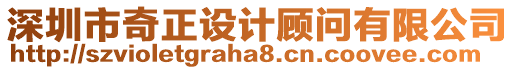 深圳市奇正设计顾问有限公司
http://szvioletgraha8.cn.coovee.com